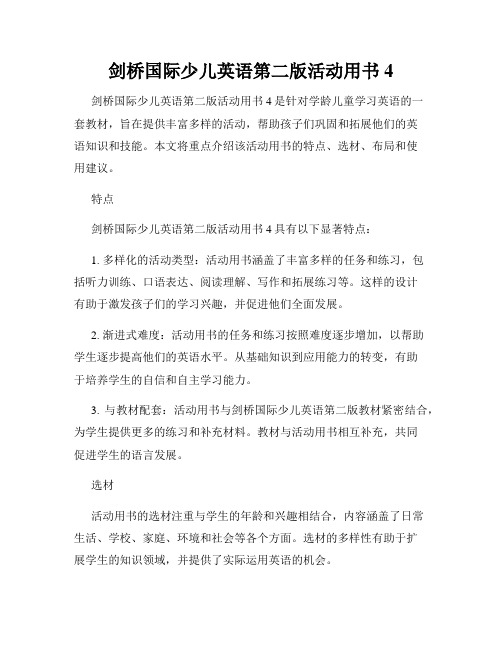 剑桥国际少儿英语第二版活动用书 4

剑桥国际少儿英语第二版活动用书 4 是针对学龄儿童学习英语的一套教材，旨在提供丰富多样的活动，帮助孩子们巩固和拓展他们的英语知识和技能。本文将重点介绍该活动用书的特点、选材、布局和使用建议。

特点

剑桥国际少儿英语第二版活动用书 4 具有以下显著特点：

1. 多样化的活动类型：活动用书涵盖了丰富多样的任务和练习，包括听力训练、口语表达、阅读理解、写作和拓展练习等。这样的设计有助于激发孩子们的学习兴趣，并促进他们全面发展。

2. 渐进式难度：活动用书的任务和练习按照难度逐步增加，以帮助学生逐步提高他们的英语水平。从基础知识到应用能力的转变，有助于培养学生的自信和自主学习能力。

3. 与教材配套：活动用书与剑桥国际少儿英语第二版教材紧密结合，为学生提供更多的练习和补充材料。教材与活动用书相互补充，共同促进学生的语言发展。

选材

活动用书的选材注重与学生的年龄和兴趣相结合，内容涵盖了日常生活、学校、家庭、环境和社会等各个方面。选材的多样性有助于扩展学生的知识领域，并提供了实际运用英语的机会。